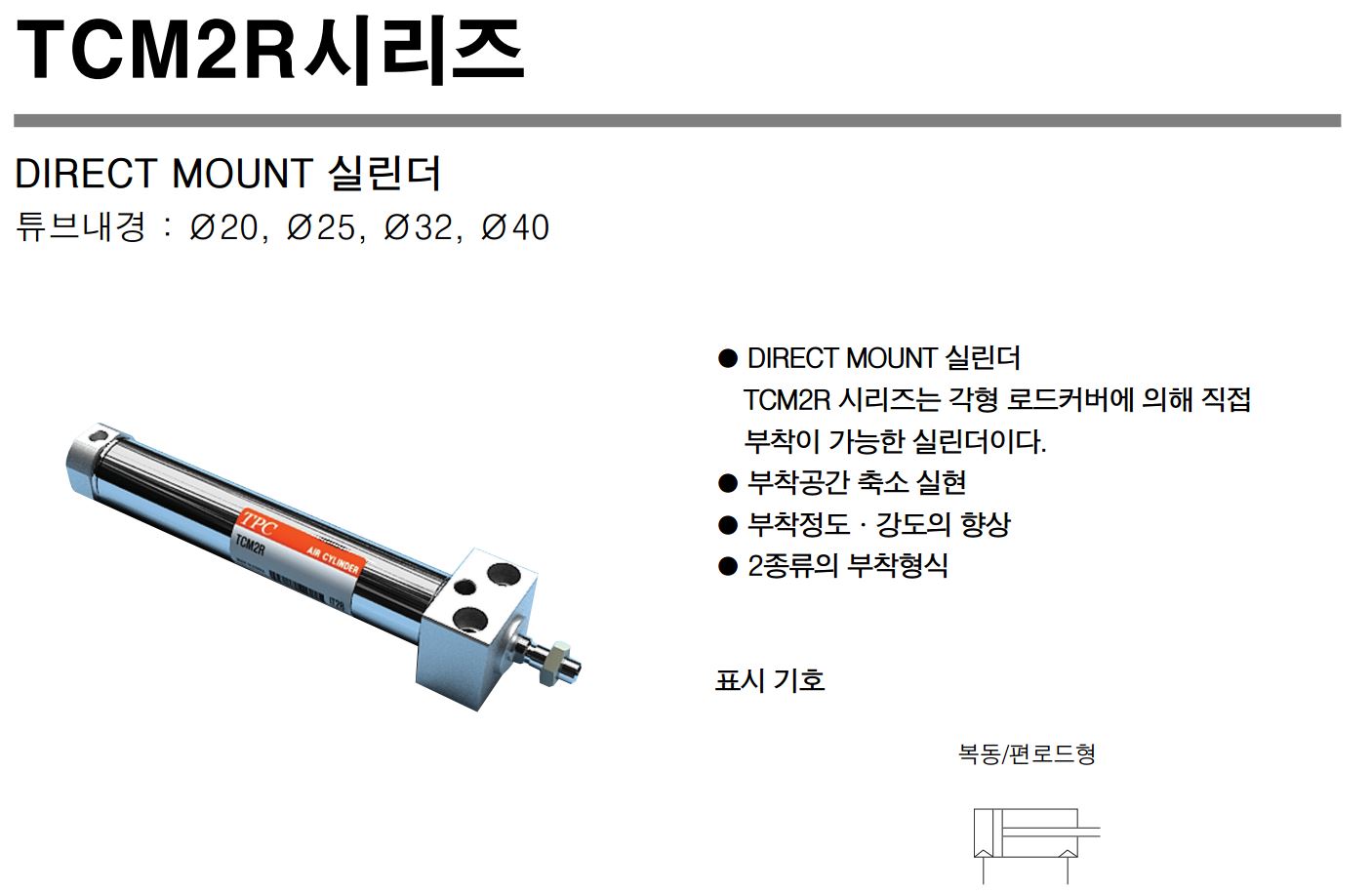 TCM2R시리즈

DIRECT MOUNT 실린더
튜브내경 : Ø20, Ø25, Ø32, Ø40

TPC
TCM2R
AIR CYLINDER

● DIRECT MOUNT 실린더
TCM2R 시리즈는 각형 로드커버에 의해 직접 부착이 가능한 실린더이다.
● 부착공간 축소 실현
● 부착정도 · 강도의 향상
● 2종류의 부착형식

표시 기호

복동/편로드형